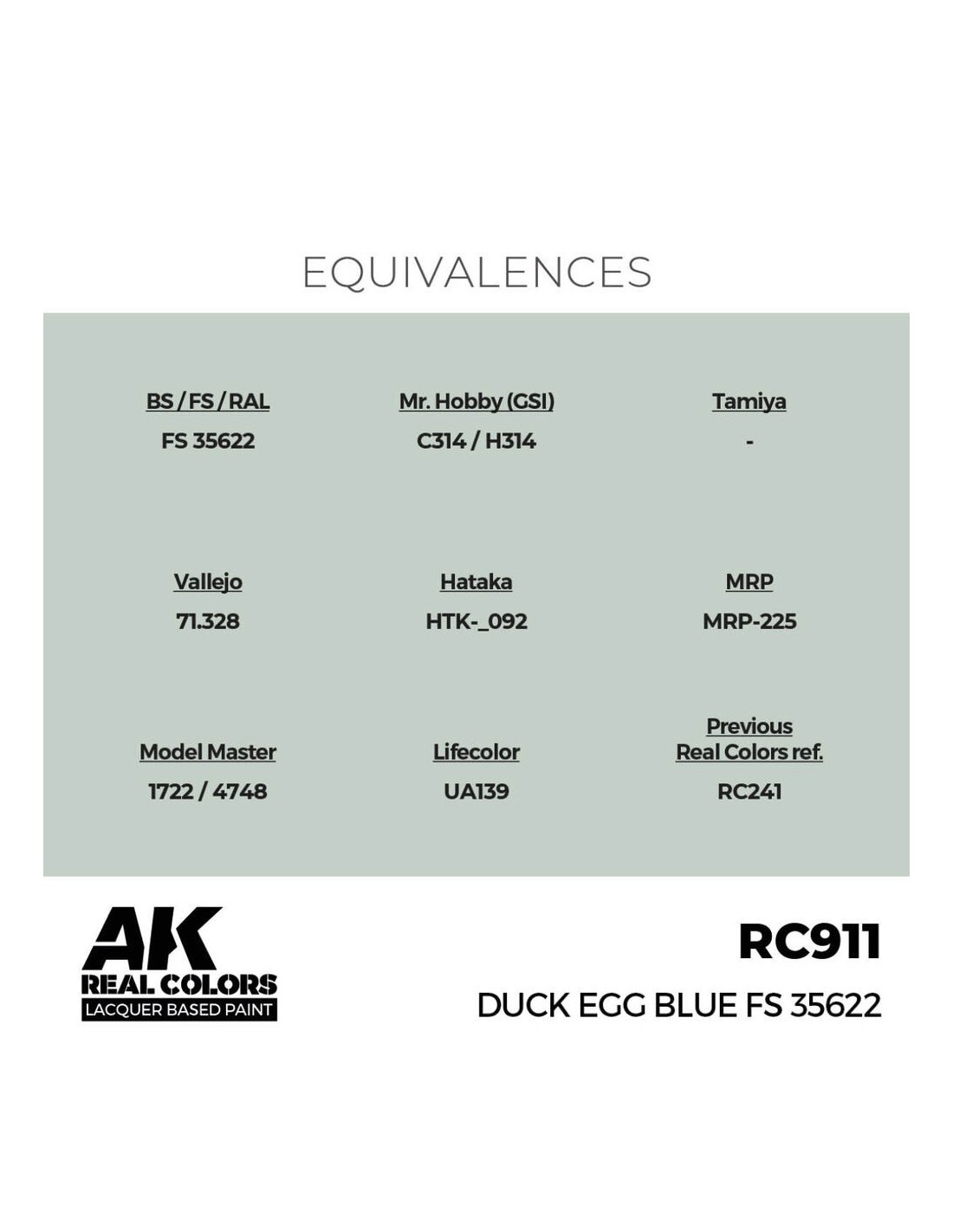 EQUIVALENCES

BS / FS / RAL
FS 35622

Mr. Hobby (GSI)
C314 / H314

Tamiya
-

Vallejo
71.328

Hataka
HTK-_092

MRP
MRP-225

Model Master
1722 / 4748

Lifecolor
UA139

Previous
Real Colors ref.
RC241

AK
REAL COLORS
LACQUER BASED PAINT

RC911
DUCK EGG BLUE FS 35622